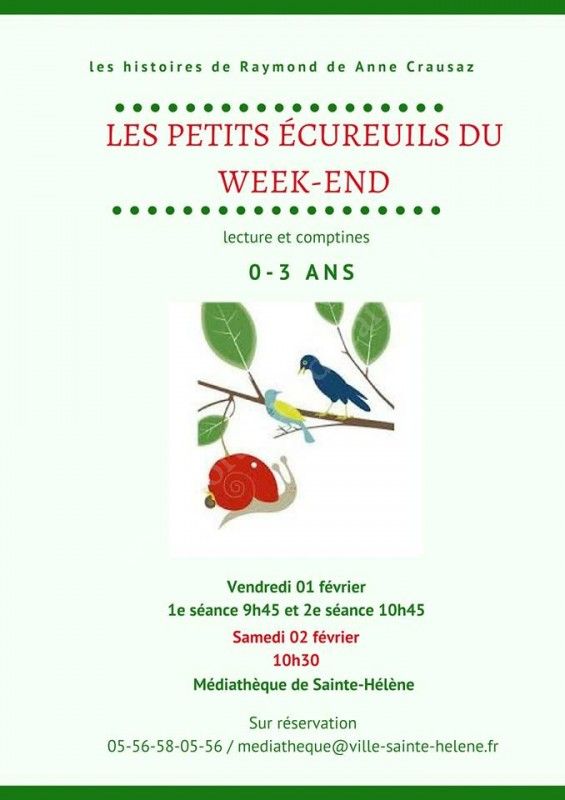 les histoires de Raymond de Anne Crausaz

LES PETITS ÉCUREUILS DU WEEK-END

lecture et comptines

0-3 ANS

Vendredi 01 février
1e séance 9h45 et 2e séance 10h45

Samedi 02 février
10h30

Médiathèque de Sainte-Hélène

Sur réservation
05-56-58-05-56 / mediatheque@ville-sainte-helene.fr